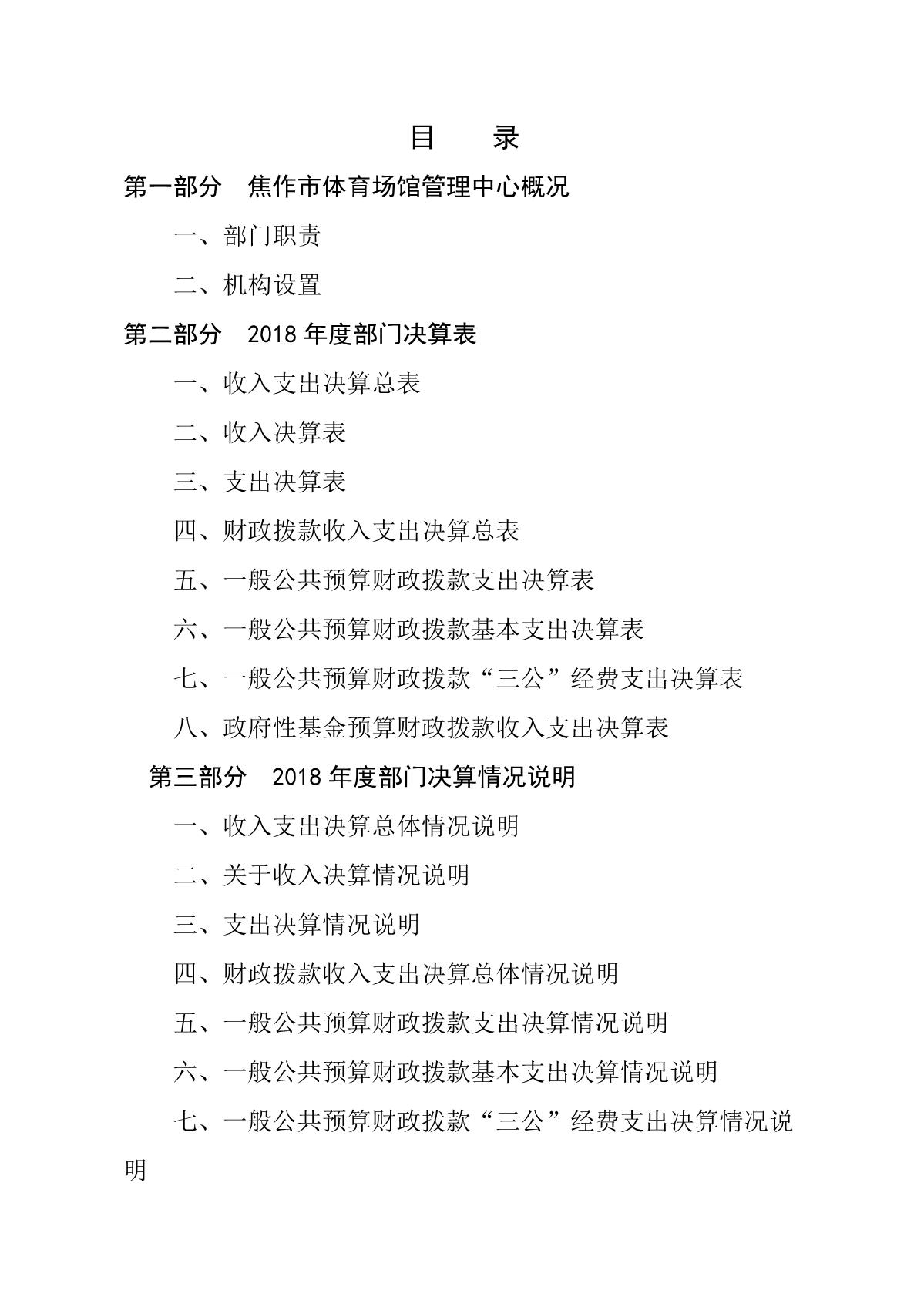 目　录

第一部分　焦作市体育场馆管理中心概况

一、部门职责

二、机构设置

第二部分　2018 年度部门决算表

一、收入支出决算总表

二、收入决算表

三、支出决算表

四、财政拨款收入支出决算总表

五、一般公共预算财政拨款支出决算表

六、一般公共预算财政拨款基本支出决算表

七、一般公共预算财政拨款“三公”经费支出决算表

八、政府性基金预算财政拨款收入支出决算表

第三部分　2018 年度部门决算情况说明

一、收入支出决算总体情况说明

二、关于收入决算情况说明

三、支出决算情况说明

四、财政拨款收入支出决算总体情况说明

五、一般公共预算财政拨款支出决算情况说明

六、一般公共预算财政拨款基本支出决算情况说明

七、一般公共预算财政拨款“三公”经费支出决算情况说明